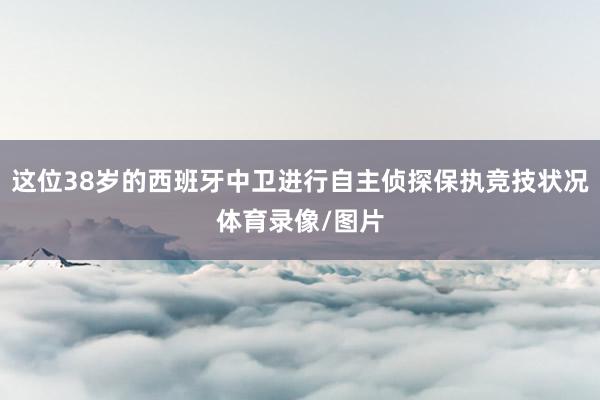 这位38岁的西班牙中卫进行自主侦探保执竞技状况
体育录像/图片